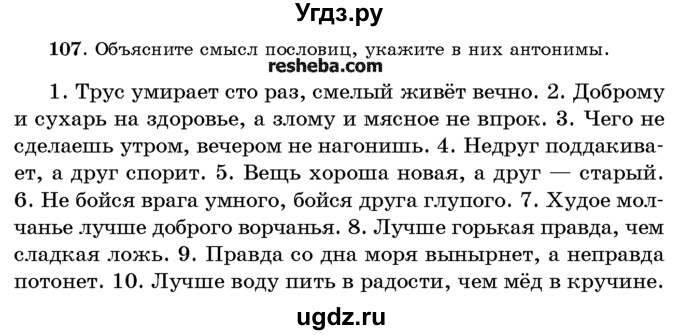 Угдз.ру

107. Объясните смысл пословиц, укажите в них антонимы.

resheba.com

1. Трус умирает сто раз, смелый живёт вечно. 2. Доброму и сухарь на здоровье, а злому и мясное не впрок. 3. Чего не сделаешь утром, вечером не нагонишь. 4. Недруг поддакивает, а друг спорит. 5. Вещь хороша новая, а друг — старый. 6. Не бойся врага умного, бойся друга глупого. 7. Худое молчанье лучше доброго ворчанья. 8. Лучше горькая правда, чем сладкая ложь. 9. Правда со дна моря вынырнет, а неправда потонет. 10. Лучше воду пить в радости, чем мёд в кручине.

ugdz.ru